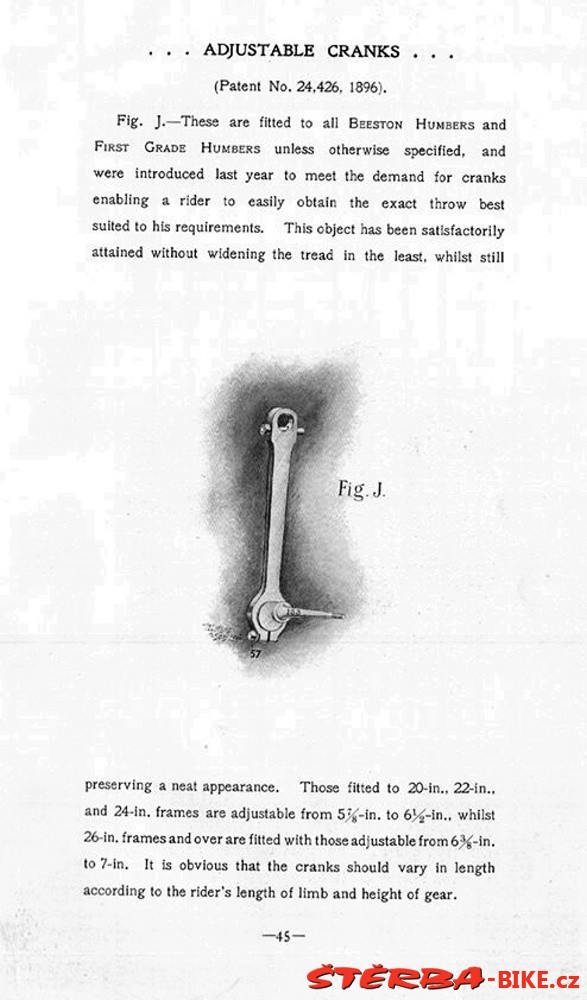 . . . ADJUSTABLE CRANKS . . .

(Patent No. 24,426, 1896).

Fig. J.—These are fitted to all BEESTON HUMBERS and FIRST GRADE HUMBERS unless otherwise specified, and were introduced last year to meet the demand for cranks enabling a rider to easily obtain the exact throw best suited to his requirements. This object has been satisfactorily attained without widening the tread in the least, whilst still

Fig. J.

57

preserving a neat appearance. Those fitted to 20-in., 22-in., and 24-in. frames are adjustable from $5\frac{7}{8}$-in. to $6\frac{1}{2}$-in., whilst 26-in. frames and over are fitted with those adjustable from $6\frac{3}{8}$-in. to 7-in. It is obvious that the cranks should vary in length according to the rider's length of limb and height of gear.

—45—

ŠTĚRBA-BIKE.cz